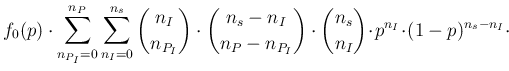 $f_0(p) \cdot \sum_{n_{P_I}=0}^{n_P} \sum_{n_I=0}^{n_s} \binom{n_I}{n_{P_I}} \cdot \binom{n_s - n_I}{n_P - n_{P_I}} \cdot \binom{n_s}{n_I} \cdot p^{n_I} \cdot (1-p)^{n_s - n_I} \cdot$